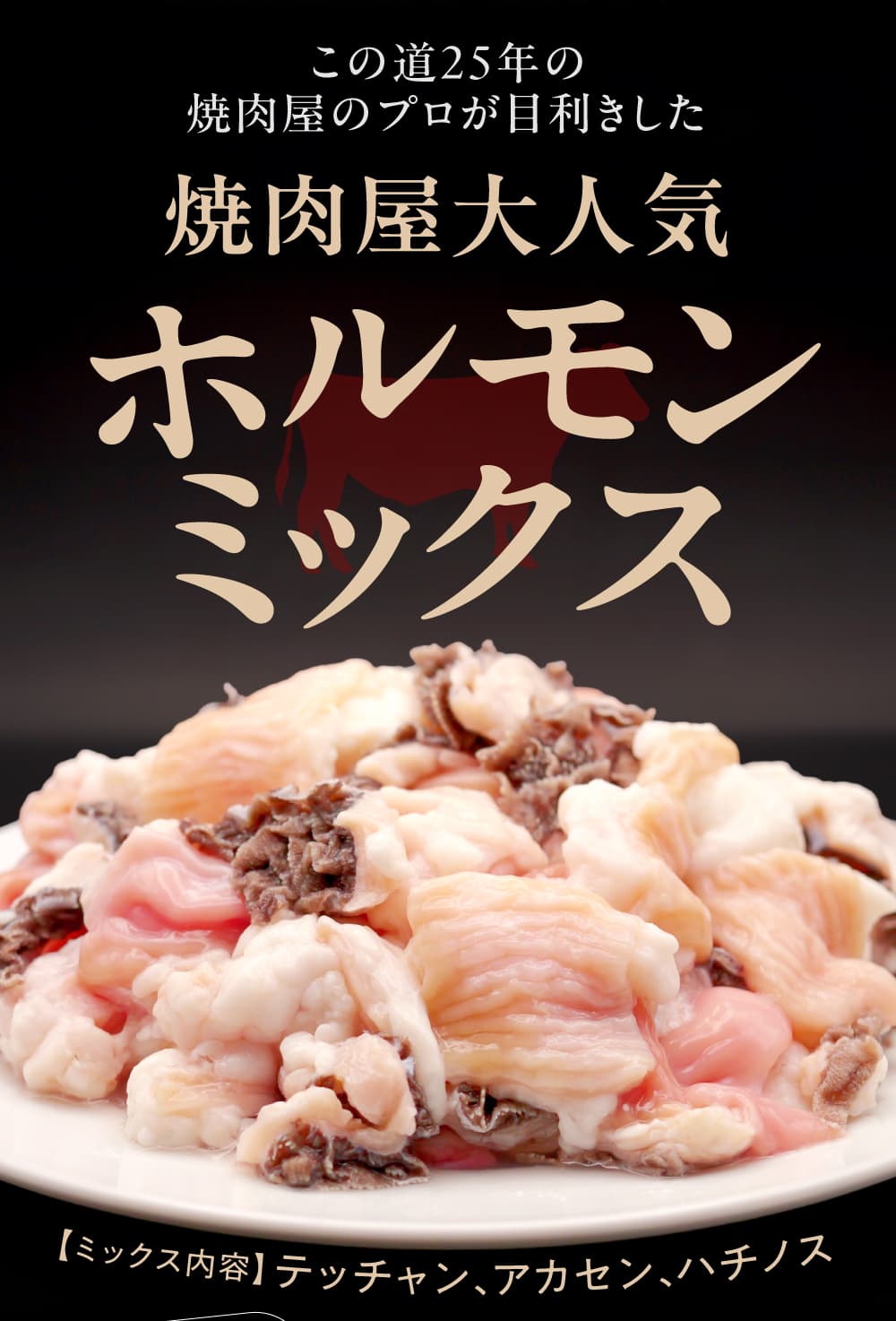 この道25年の
焼肉屋のプロが目利きした

焼肉屋大人気

ホルモン
ミックス

【ミックス内容】テッチャン、アカセン、ハチノス